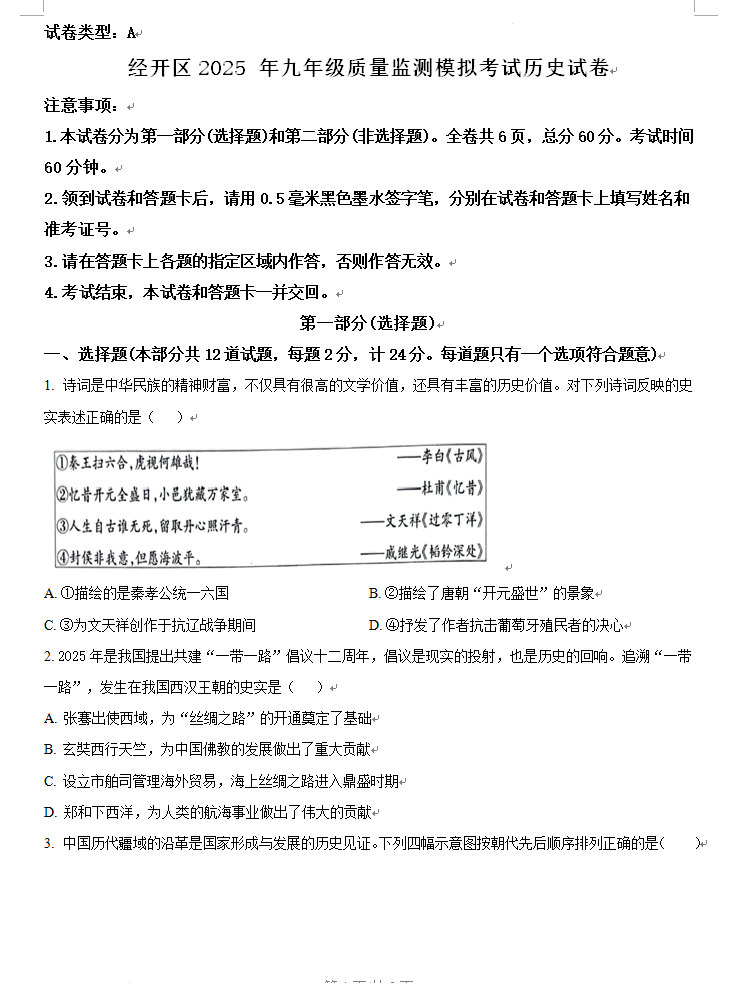 试卷类型：A

经开区 2025 年九年级质量监测模拟考试历史试卷

注意事项：

1.本试卷分为第一部分(选择题)和第二部分(非选择题)。全卷共 6 页，总分 60 分。考试时间 60 分钟。

2.领到试卷和答题卡后，请用 0.5 毫米黑色墨水签字笔，分别在试卷和答题卡上填写姓名和准考证号。

3.请在答题卡上各题的指定区域内作答，否则作答无效。

4.考试结束，本试卷和答题卡一并交回。

第一部分(选择题)

一、选择题(本部分共 12 道试题，每题 2 分，计 24 分。每道题只有一个选项符合题意)

1. 诗词是中华民族的精神财富，不仅具有很高的文学价值，还具有丰富的历史价值。对下列诗词反映的史实表述正确的是（　）

①秦王扫六合，虎视何雄哉！ ——李白《古风》
②忆昔开元全盛日，小邑犹藏万家室。 ——杜甫《忆昔》
③人生自古谁无死，留取丹心照汗青。 ——文天祥《过零丁洋》
④封侯非我意，但愿海波平。 ——戚继光《韬钤深处》

A. ①描绘的是秦孝公统一六国
B. ②描绘了唐朝“开元盛世”的景象
C. ③为文天祥创作于抗辽战争期间
D. ④抒发了作者抗击葡萄牙殖民者的决心

2. 2025 年是我国提出共建“一带一路”倡议十二周年，倡议是现实的投射，也是历史的回响。追溯“一带一路”，发生在我国西汉王朝的史实是（　）

A. 张骞出使西域，为“丝绸之路”的开通奠定了基础
B. 玄奘西行天竺，为中国佛教的发展做出了重大贡献
C. 设立市舶司管理海外贸易，海上丝绸之路进入鼎盛时期
D. 郑和下西洋，为人类的航海事业做出了伟大的贡献

3. 中国历代疆域的沿革是国家形成与发展的历史见证。下列四幅示意图按朝代先后顺序排列正确的是(　　)